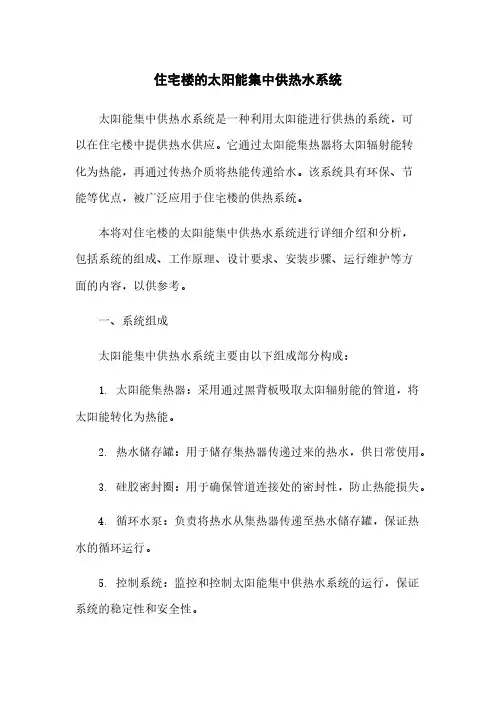 住宅楼的太阳能集中供热水系统

太阳能集中供热水系统是一种利用太阳能进行供热的系统，可以在住宅楼中提供热水供应。它通过太阳能集热器将太阳辐射能转化为热能，再通过传热介质将热能传递给水。该系统具有环保、节能等优点，被广泛应用于住宅楼的供热系统。

本将对住宅楼的太阳能集中供热水系统进行详细介绍和分析，包括系统的组成、工作原理、设计要求、安装步骤、运行维护等方面的内容，以供参考。

一、系统组成

太阳能集中供热水系统主要由以下组成部分构成：

1. 太阳能集热器：采用通过黑背板吸取太阳辐射能的管道，将太阳能转化为热能。

2. 热水储存罐：用于储存集热器传递过来的热水，供日常使用。

3. 硅胶密封圈：用于确保管道连接处的密封性，防止热能损失。

4. 循环水泵：负责将热水从集热器传递至热水储存罐，保证热水的循环运行。

5. 控制系统：监控和控制太阳能集中供热水系统的运行，保证系统的稳定性和安全性。